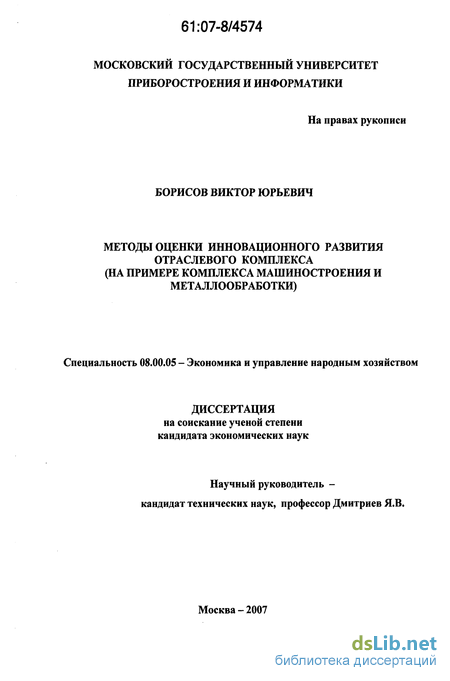 61:07-8/4574

МОСКОВСКИЙ ГОСУДАРСТВЕННЫЙ УНИВЕРСИТЕТ ПРИБОРОСТРОЕНИЯ И ИНФОРМАТИКИ

На правах рукописи

БОРИСОВ ВИКТОР ЮРЬЕВИЧ

МЕТОДЫ ОЦЕНКИ ИННОВАЦИОННОГО РАЗВИТИЯ ОТРАСЛЕВОГО КОМПЛЕКСА (НА ПРИМЕРЕ КОМПЛЕКСА МАШИНОСТРОЕНИЯ И МЕТАЛЛООБРАБОТКИ)

Специальность 08.00.05 – Экономика и управление народным хозяйством

ДИССЕРТАЦИЯ
на соискание ученой степени
кандидата экономических наук

Научный руководитель –
кандидат технических наук, профессор Дмитриев Я.В.

Москва – 2007

dsLib.net
библиотека диссертаций